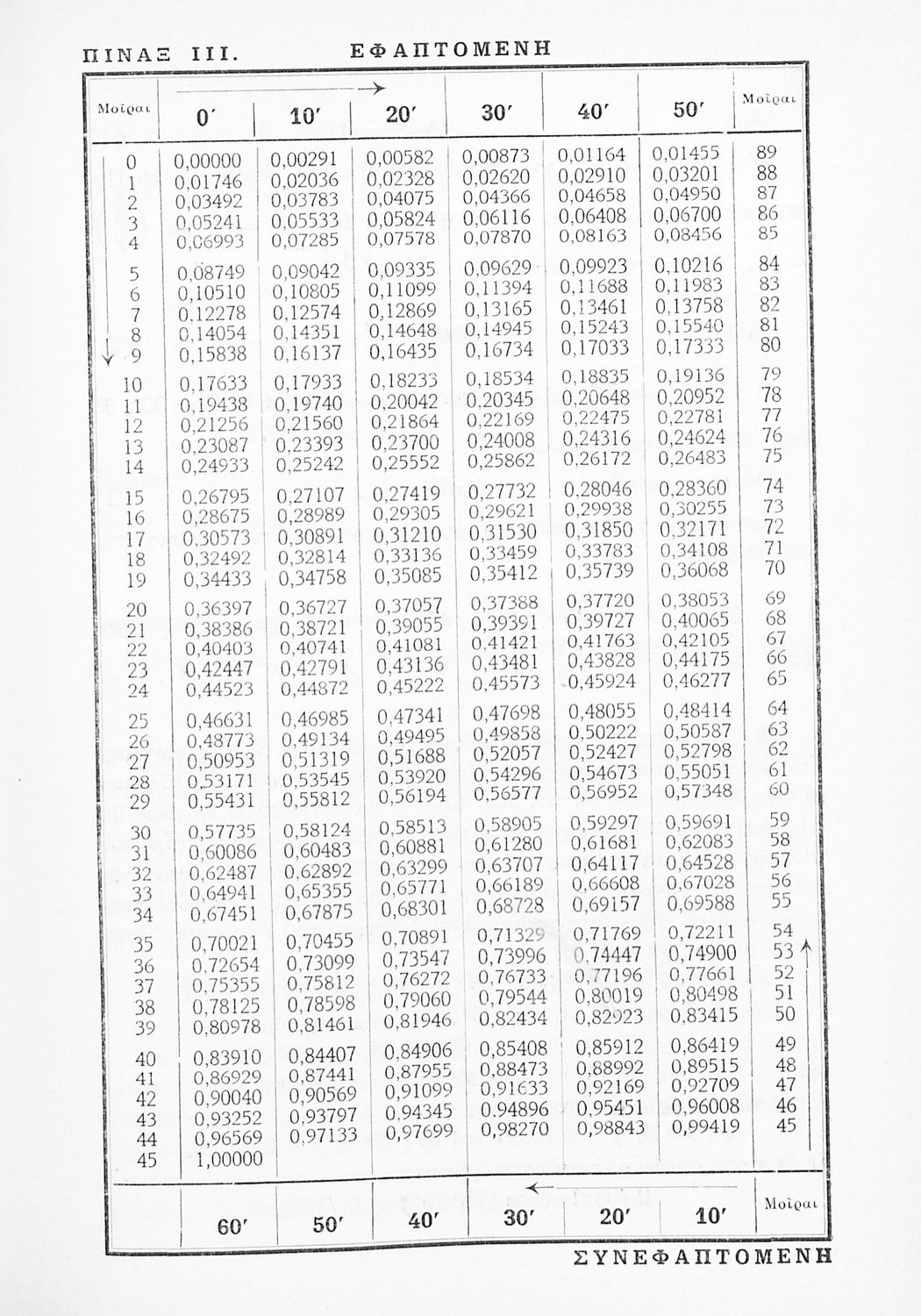 ΠΙΝΑΞ III. ΕΦΑΠΤΟΜΕΝΗ

| Μοῖραι | 0′ | 10′ | 20′ | 30′ | 40′ | 50′ | Μοῖραι |
|---|---|---|---|---|---|---|---|
| 0 | 0,00000 | 0,00291 | 0,00582 | 0,00873 | 0,01164 | 0,01455 | 89 |
| 1 | 0,01746 | 0,02036 | 0,02328 | 0,02620 | 0,02910 | 0,03201 | 88 |
| 2 | 0,03492 | 0,03783 | 0,04075 | 0,04366 | 0,04658 | 0,04950 | 87 |
| 3 | 0,05241 | 0,05533 | 0,05824 | 0,06116 | 0,06408 | 0,06700 | 86 |
| 4 | 0,06993 | 0,07285 | 0,07578 | 0,07870 | 0,08163 | 0,08456 | 85 |
| 5 | 0,08749 | 0,09042 | 0,09335 | 0,09629 | 0,09923 | 0,10216 | 84 |
| 6 | 0,10510 | 0,10805 | 0,11099 | 0,11394 | 0,11688 | 0,11983 | 83 |
| 7 | 0,12278 | 0,12574 | 0,12869 | 0,13165 | 0,13461 | 0,13758 | 82 |
| 8 | 0,14054 | 0,14351 | 0,14648 | 0,14945 | 0,15243 | 0,15540 | 81 |
| 9 | 0,15838 | 0,16137 | 0,16435 | 0,16734 | 0,17033 | 0,17333 | 80 |
| 10 | 0,17633 | 0,17933 | 0,18233 | 0,18534 | 0,18835 | 0,19136 | 79 |
| 11 | 0,19438 | 0,19740 | 0,20042 | 0,20345 | 0,20648 | 0,20952 | 78 |
| 12 | 0,21256 | 0,21560 | 0,21864 | 0,22169 | 0,22475 | 0,22781 | 77 |
| 13 | 0,23087 | 0,23393 | 0,23700 | 0,24008 | 0,24316 | 0,24624 | 76 |
| 14 | 0,24933 | 0,25242 | 0,25552 | 0,25862 | 0,26172 | 0,26483 | 75 |
| 15 | 0,26795 | 0,27107 | 0,27419 | 0,27732 | 0,28046 | 0,28360 | 74 |
| 16 | 0,28675 | 0,28989 | 0,29305 | 0,29621 | 0,29938 | 0,30255 | 73 |
| 17 | 0,30573 | 0,30891 | 0,31210 | 0,31530 | 0,31850 | 0,32171 | 72 |
| 18 | 0,32492 | 0,32814 | 0,33136 | 0,33459 | 0,33783 | 0,34108 | 71 |
| 19 | 0,34433 | 0,34758 | 0,35085 | 0,35412 | 0,35739 | 0,36068 | 70 |
| 20 | 0,36397 | 0,36727 | 0,37057 | 0,37388 | 0,37720 | 0,38053 | 69 |
| 21 | 0,38386 | 0,38721 | 0,39055 | 0,39391 | 0,39727 | 0,40065 | 68 |
| 22 | 0,40403 | 0,40741 | 0,41081 | 0,41421 | 0,41763 | 0,42105 | 67 |
| 23 | 0,42447 | 0,42791 | 0,43136 | 0,43481 | 0,43828 | 0,44175 | 66 |
| 24 | 0,44523 | 0,44872 | 0,45222 | 0,45573 | 0,45924 | 0,46277 | 65 |
| 25 | 0,46631 | 0,46985 | 0,47341 | 0,47698 | 0,48055 | 0,48414 | 64 |
| 26 | 0,48773 | 0,49134 | 0,49495 | 0,49858 | 0,50222 | 0,50587 | 63 |
| 27 | 0,50953 | 0,51319 | 0,51688 | 0,52057 | 0,52427 | 0,52798 | 62 |
| 28 | 0,53171 | 0,53545 | 0,53920 | 0,54296 | 0,54673 | 0,55051 | 61 |
| 29 | 0,55431 | 0,55812 | 0,56194 | 0,56577 | 0,56952 | 0,57348 | 60 |
| 30 | 0,57735 | 0,58124 | 0,58513 | 0,58905 | 0,59297 | 0,59691 | 59 |
| 31 | 0,60086 | 0,60483 | 0,60881 | 0,61280 | 0,61681 | 0,62083 | 58 |
| 32 | 0,62487 | 0,62892 | 0,63299 | 0,63707 | 0,64117 | 0,64528 | 57 |
| 33 | 0,64941 | 0,65355 | 0,65771 | 0,66189 | 0,66608 | 0,67028 | 56 |
| 34 | 0,67451 | 0,67875 | 0,68301 | 0,68728 | 0,69157 | 0,69588 | 55 |
| 35 | 0,70021 | 0,70455 | 0,70891 | 0,71329 | 0,71769 | 0,72211 | 54 |
| 36 | 0,72654 | 0,73099 | 0,73547 | 0,73996 | 0,74447 | 0,74900 | 53 |
| 37 | 0,75355 | 0,75812 | 0,76272 | 0,76733 | 0,77196 | 0,77661 | 52 |
| 38 | 0,78125 | 0,78598 | 0,79060 | 0,79544 | 0,80019 | 0,80498 | 51 |
| 39 | 0,80978 | 0,81461 | 0,81946 | 0,82434 | 0,82923 | 0,83415 | 50 |
| 40 | 0,83910 | 0,84407 | 0,84906 | 0,85408 | 0,85912 | 0,86419 | 49 |
| 41 | 0,86929 | 0,87441 | 0,87955 | 0,88473 | 0,88992 | 0,89515 | 48 |
| 42 | 0,90040 | 0,90569 | 0,91099 | 0,91633 | 0,92169 | 0,92709 | 47 |
| 43 | 0,93252 | 0,93797 | 0,94345 | 0,94896 | 0,95451 | 0,96008 | 46 |
| 44 | 0,96569 | 0,97133 | 0,97699 | 0,98270 | 0,98843 | 0,99419 | 45 |
| 45 | 1,00000 | | | | | | |
| | 60′ | 50′ | 40′ | 30′ | 20′ | 10′ | Μοῖραι |

ΣΥΝΕΦΑΠΤΟΜΕΝΗ